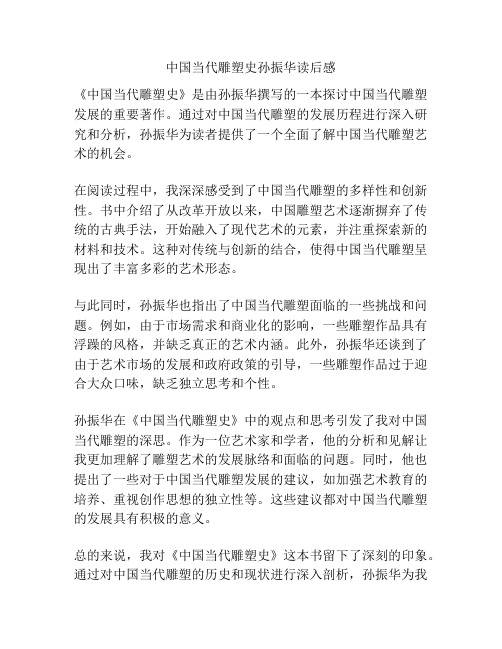 中国当代雕塑史孙振华读后感

《中国当代雕塑史》是由孙振华撰写的一本探讨中国当代雕塑发展的重要著作。通过对中国当代雕塑的发展历程进行深入研究和分析，孙振华为读者提供了一个全面了解中国当代雕塑艺术的机会。

在阅读过程中，我深深感受到了中国当代雕塑的多样性和创新性。书中介绍了从改革开放以来，中国雕塑艺术逐渐摒弃了传统的古典手法，开始融入了现代艺术的元素，并注重探索新的材料和技术。这种对传统与创新的结合，使得中国当代雕塑呈现出了丰富多彩的艺术形态。

与此同时，孙振华也指出了中国当代雕塑面临的一些挑战和问题。例如，由于市场需求和商业化的影响，一些雕塑作品具有浮躁的风格，并缺乏真正的艺术内涵。此外，孙振华还谈到了由于艺术市场的发展和政府政策的引导，一些雕塑作品过于迎合大众口味，缺乏独立思考和个性。

孙振华在《中国当代雕塑史》中的观点和思考引发了我对中国当代雕塑的深思。作为一位艺术家和学者，他的分析和见解让我更加理解了雕塑艺术的发展脉络和面临的问题。同时，他也提出了一些对于中国当代雕塑发展的建议，如加强艺术教育的培养、重视创作思想的独立性等。这些建议都对中国当代雕塑的发展具有积极的意义。

总的来说，我对《中国当代雕塑史》这本书留下了深刻的印象。通过对中国当代雕塑的历史和现状进行深入剖析，孙振华为我